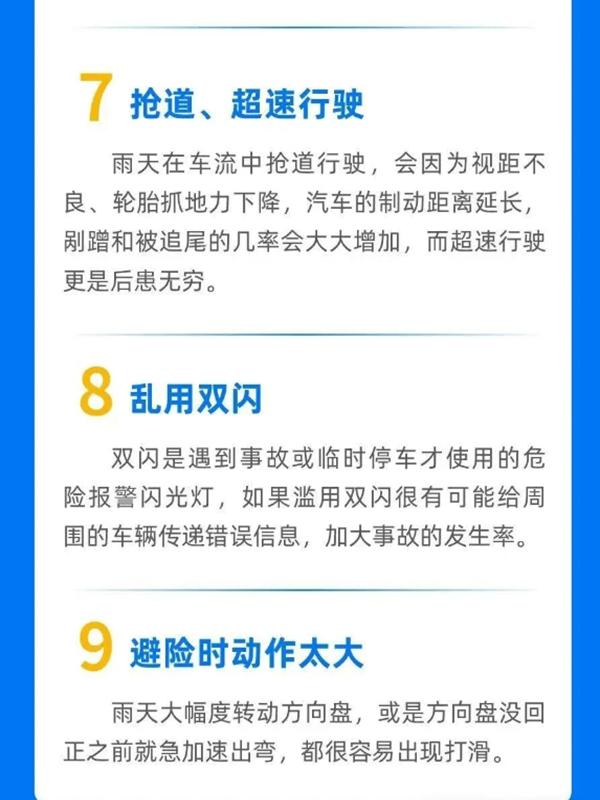 7 抢道、超速行驶

雨天在车流中抢道行驶，会因为视距不良、轮胎抓地力下降，汽车的制动距离延长，剐蹭和被追尾的几率会大大增加，而超速行驶更是后患无穷。

8 乱用双闪

双闪是遇到事故或临时停车才使用的危险报警闪光灯，如果滥用双闪很有可能给周围的车辆传递错误信息，加大事故的发生率。

9 避险时动作太大

雨天大幅度转动方向盘，或是方向盘没回正之前就急加速出弯，都很容易出现打滑。